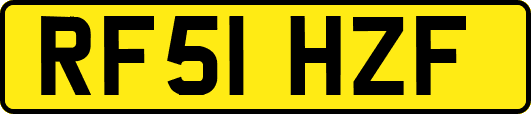 RF51 HZF